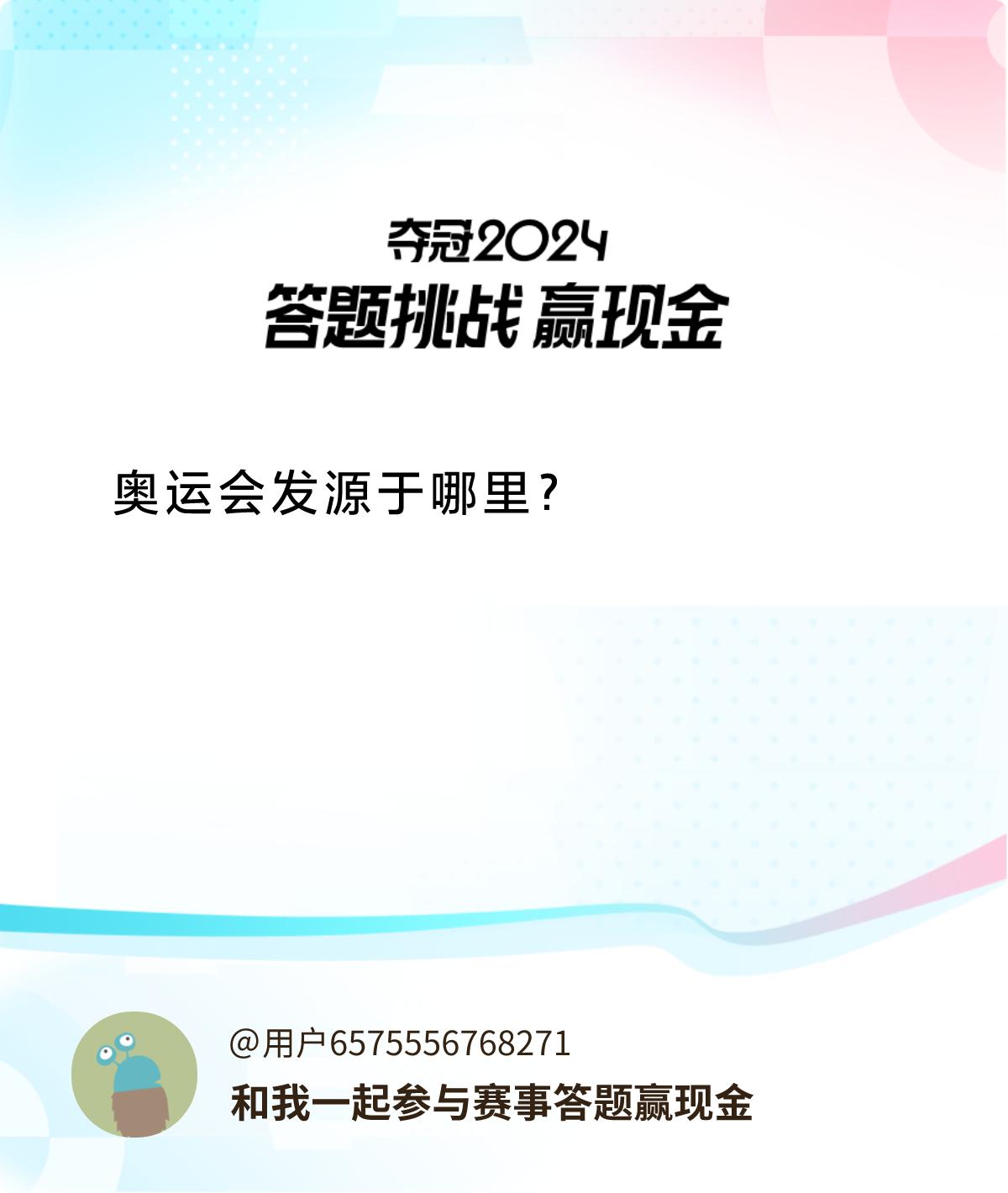 夺冠2024
答题挑战 赢现金

奥运会发源于哪里？

@用户6575556768271
和我一起参与赛事答题赢现金